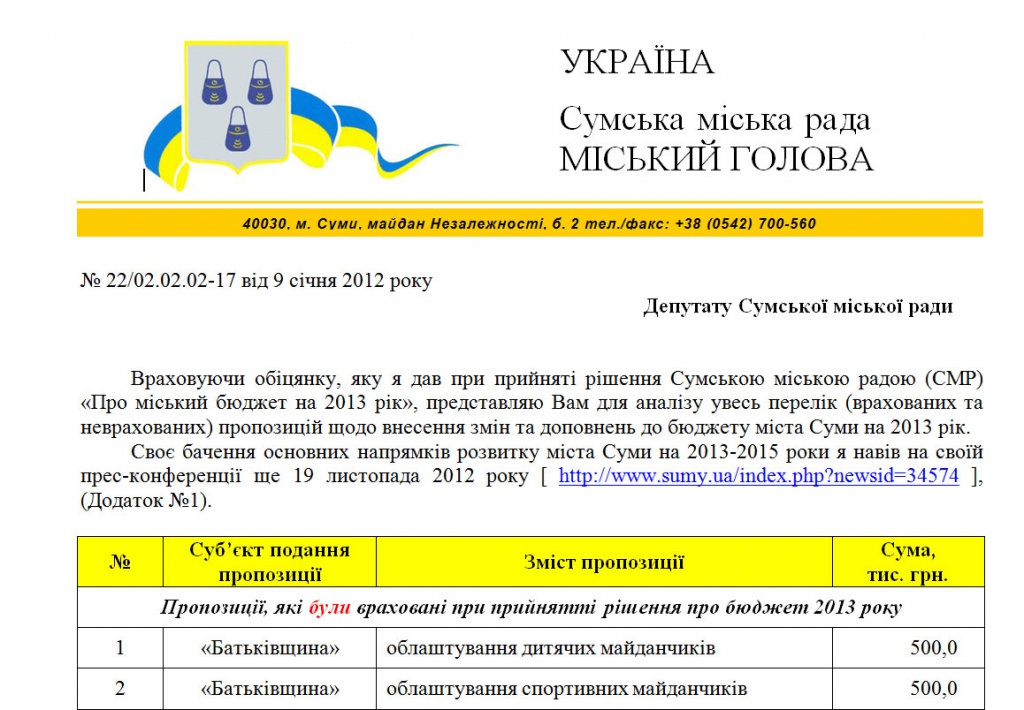 УКРАЇНА
Сумська міська рада
МІСЬКИЙ ГОЛОВА

40030, м. Суми, майдан Незалежності, б. 2 тел./факс: +38 (0542) 700-560

№ 22/02.02.02-17 від 9 січня 2012 року

Депутату Сумської міської ради

Враховуючи обіцянку, яку я дав при прийняті рішення Сумською міською радою (СМР) «Про міський бюджет на 2013 рік», представляю Вам для аналізу увесь перелік (врахованих та неврахованих) пропозицій щодо внесення змін та доповнень до бюджету міста Суми на 2013 рік.

Своє бачення основних напрямків розвитку міста Суми на 2013-2015 роки я навів на своїй прес-конференції ще 19 листопада 2012 року [ http://www.sumy.ua/index.php?newsid=34574 ], (Додаток №1).

| № | Суб'єкт подання пропозиції | Зміст пропозиції | Сума, тис. грн. |
|---|---|---|---|
| Пропозиції, які були враховані при прийнятті рішення про бюджет 2013 року | | | |
| 1 | «Батьківщина» | облаштування дитячих майданчиків | 500,0 |
| 2 | «Батьківщина» | облаштування спортивних майданчиків | 500,0 |